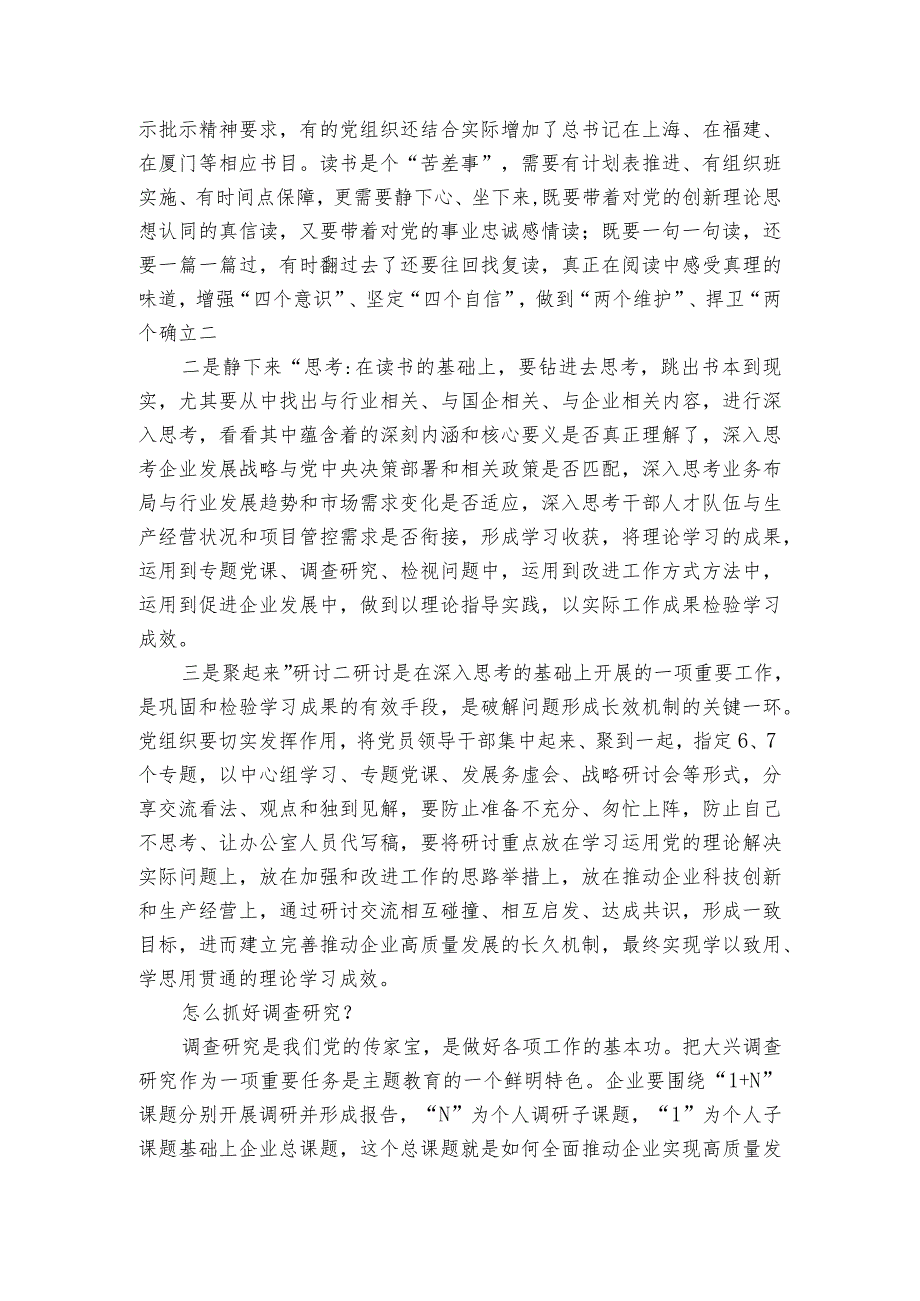 示批示精神要求，有的党组织还结合实际增加了总书记在上海、在福建、在厦门等相应书目。读书是个“苦差事”，需要有计划表推进、有组织班实施、有时间点保障，更需要静下心、坐下来,既要带着对党的创新理论思想认同的真信读，又要带着对党的事业忠诚感情读；既要一句一句读，还要一篇一篇过，有时翻过去了还要往回找复读，真正在阅读中感受真理的味道，增强“四个意识”、坚定“四个自信”，做到“两个维护”、捍卫“两个确立二

二是静下来“思考:在读书的基础上，要钻进去思考，跳出书本到现实，尤其要从中找出与行业相关、与国企相关、与企业相关内容，进行深入思考，看看其中蕴含着的深刻内涵和核心要义是否真正理解了，深入思考企业发展战略与党中央决策部署和相关政策是否匹配，深入思考业务布局与行业发展趋势和市场需求变化是否适应，深入思考干部人才队伍与生产经营状况和项目管控需求是否衔接，形成学习收获，将理论学习的成果，运用到专题党课、调查研究、检视问题中，运用到改进工作方式方法中，运用到促进企业发展中，做到以理论指导实践，以实际工作成果检验学习成效。

三是聚起来”研讨二研讨是在深入思考的基础上开展的一项重要工作，是巩固和检验学习成果的有效手段，是破解问题形成长效机制的关键一环。党组织要切实发挥作用，将党员领导干部集中起来、聚到一起，指定6、7个专题，以中心组学习、专题党课、发展务虚会、战略研讨会等形式，分享交流看法、观点和独到见解，要防止准备不充分、匆忙上阵，防止自己不思考、让办公室人员代写稿，要将研讨重点放在学习运用党的理论解决实际问题上，放在加强和改进工作的思路举措上，放在推动企业科技创新和生产经营上，通过研讨交流相互碰撞、相互启发、达成共识，形成一致目标，进而建立完善推动企业高质量发展的长久机制，最终实现学以致用、学思用贯通的理论学习成效。

怎么抓好调查研究？

调查研究是我们党的传家宝，是做好各项工作的基本功。把大兴调查研究作为一项重要任务是主题教育的一个鲜明特色。企业要围绕“1+N”课题分别开展调研并形成报告，“N”为个人调研子课题，“1”为个人子课题基础上企业总课题，这个总课题就是如何全面推动企业实现高质量发